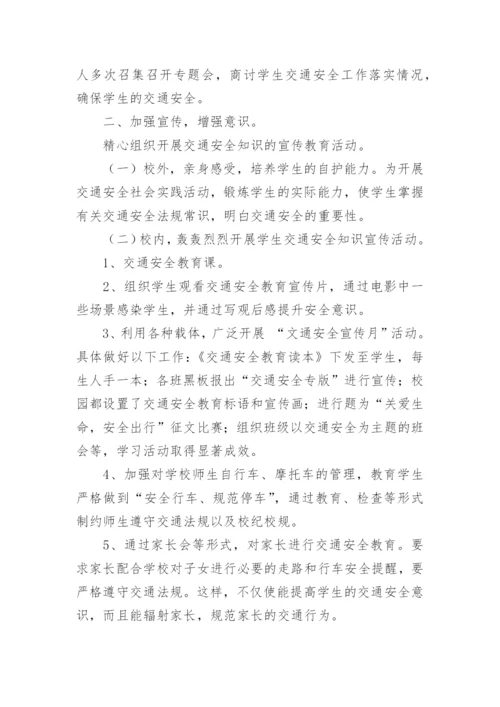 人多次召集召开专题会，商讨学生交通安全工作落实情况，确保学生的交通安全。

二、加强宣传，增强意识。

精心组织开展交通安全知识的宣传教育活动。

（一）校外，亲身感受，培养学生的自护能力。为开展交通安全社会实践活动，锻炼学生的实际能力，使学生掌握有关交通安全法规常识，明白交通安全的重要性。

（二）校内，轰轰烈烈开展学生交通安全知识宣传活动。

1、交通安全教育课。

2、组织学生观看交通安全教育宣传片，通过电影中一些场景感染学生，并通过写观后感提升安全意识。

3、利用各种载体，广泛开展 “文通安全宣传月”活动。具体做好以下工作：《交通安全教育读本》下发至学生，每生人手一本；各班黑板报出“交通安全专版”进行宣传；校园都设置了交通安全教育标语和宣传画；进行题为“关爱生命，安全出行”征文比赛；组织班级以交通安全为主题的班会等，学习活动取得显著成效。

4、加强对学校师生自行车、摩托车的管理，教育学生严格做到“安全行车、规范停车”，通过教育、检查等形式制约师生遵守交通法规以及校纪校规。

5、通过家长会等形式，对家长进行交通安全教育。要求家长配合学校对子女进行必要的走路和行车安全提醒，要严格遵守交通法规。这样，不仅使能提高学生的交通安全意识，而且能辐射家长，规范家长的交通行为。